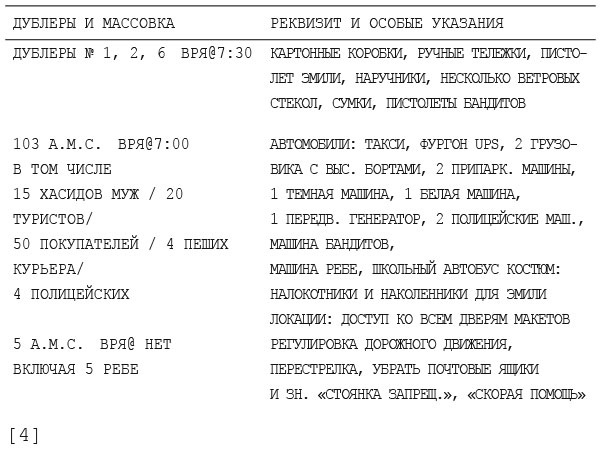 | ДУБЛЕРЫ И МАССОВКА | РЕКВИЗИТ И ОСОБЫЕ УКАЗАНИЯ |
|---|---|
| ДУБЛЕРЫ № 1, 2, 6 ВРЯ@7:30 | КАРТОННЫЕ КОРОБКИ, РУЧНЫЕ ТЕЛЕЖКИ, ПИСТОЛЕТ ЭМИЛИ, НАРУЧНИКИ, НЕСКОЛЬКО ВЕТРОВЫХ СТЕКОЛ, СУМКИ, ПИСТОЛЕТЫ БАНДИТОВ |
| 103 А.М.С. ВРЯ@7:00 В ТОМ ЧИСЛЕ 15 ХАСИДОВ МУЖ / 20 ТУРИСТОВ/ 50 ПОКУПАТЕЛЕЙ / 4 ПЕШИХ КУРЬЕРА/ 4 ПОЛИЦЕЙСКИХ | АВТОМОБИЛИ: ТАКСИ, ФУРГОН UPS, 2 ГРУЗОВИКА С ВЫС. БОРТАМИ, 2 ПРИПАРК. МАШИНЫ, 1 ТЕМНАЯ МАШИНА, 1 БЕЛАЯ МАШИНА, 1 ПЕРЕДВ. ГЕНЕРАТОР, 2 ПОЛИЦЕЙСКИЕ МАШ., МАШИНА БАНДИТОВ, МАШИНА РЕБЕ, ШКОЛЬНЫЙ АВТОБУС КОСТЮМ: НАЛОКОТНИКИ И НАКОЛЕННИКИ ДЛЯ ЭМИЛИ ЛОКАЦИИ: ДОСТУП КО ВСЕМ ДВЕРЯМ МАКЕТОВ |
| 5 А.М.С. ВРЯ@ НЕТ ВКЛЮЧАЯ 5 РЕБЕ | РЕГУЛИРОВКА ДОРОЖНОГО ДВИЖЕНИЯ, ПЕРЕСТРЕЛКА, УБРАТЬ ПОЧТОВЫЕ ЯЩИКИ И ЗН. «СТОЯНКА ЗАПРЕЩ.», «СКОРАЯ ПОМОЩЬ» |

[4]